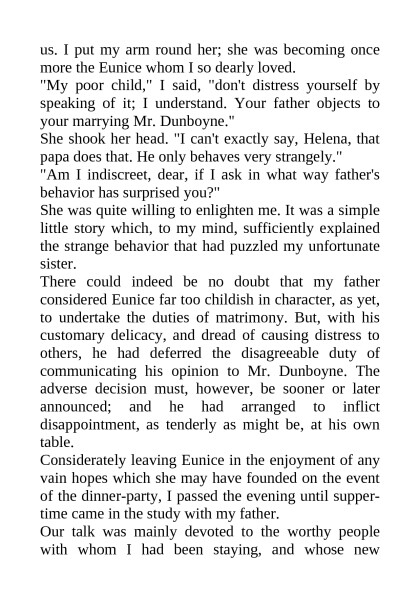 us. I put my arm round her; she was becoming once more the Eunice whom I so dearly loved.
"My poor child," I said, "don't distress yourself by speaking of it; I understand. Your father objects to your marrying Mr. Dunboyne."
She shook her head. "I can't exactly say, Helena, that papa does that. He only behaves very strangely."
"Am I indiscreet, dear, if I ask in what way father's behavior has surprised you?"
She was quite willing to enlighten me. It was a simple little story which, to my mind, sufficiently explained the strange behavior that had puzzled my unfortunate sister.
There could indeed be no doubt that my father considered Eunice far too childish in character, as yet, to undertake the duties of matrimony. But, with his customary delicacy, and dread of causing distress to others, he had deferred the disagreeable duty of communicating his opinion to Mr. Dunboyne. The adverse decision must, however, be sooner or later announced; and he had arranged to inflict disappointment, as tenderly as might be, at his own table.
Considerately leaving Eunice in the enjoyment of any vain hopes which she may have founded on the event of the dinner-party, I passed the evening until supper-time came in the study with my father.
Our talk was mainly devoted to the worthy people with whom I had been staying, and whose new